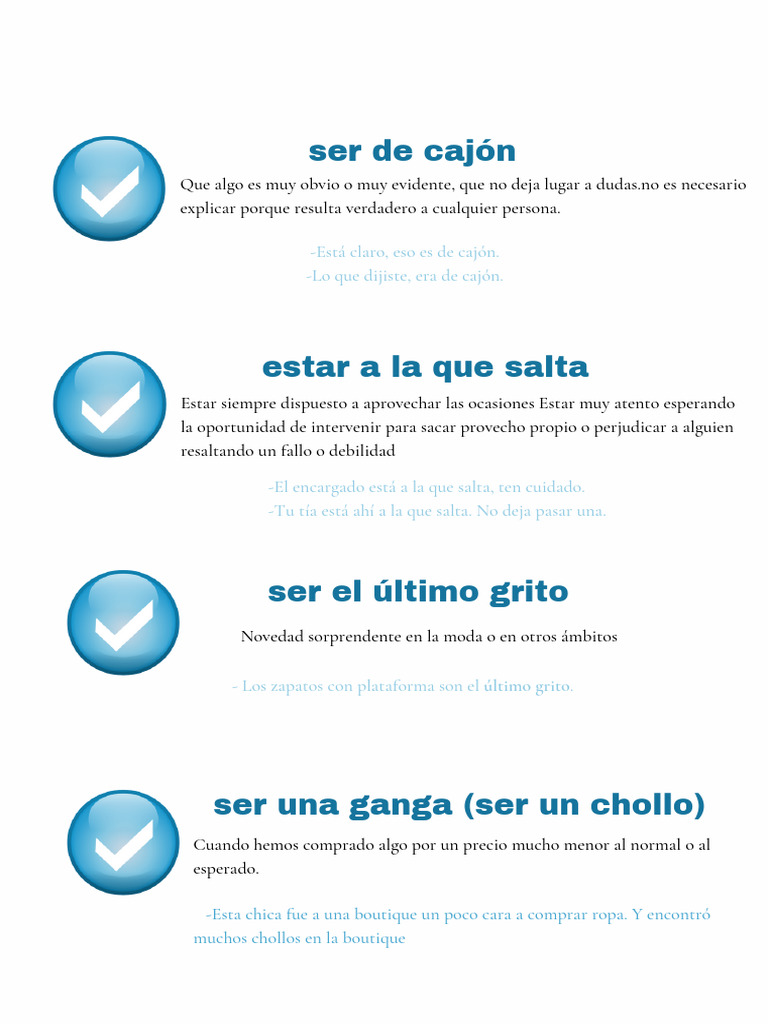 ser de cajón

Que algo es muy obvio o muy evidente, que no deja lugar a dudas.no es necesario explicar porque resulta verdadero a cualquier persona.

-Está claro, eso es de cajón.
-Lo que dijiste, era de cajón.

estar a la que salta

Estar siempre dispuesto a aprovechar las ocasiones Estar muy atento esperando la oportunidad de intervenir para sacar provecho propio o perjudicar a alguien resaltando un fallo o debilidad

-El encargado está a la que salta, ten cuidado.
-Tu tía está ahí a la que salta. No deja pasar una.

ser el último grito

Novedad sorprendente en la moda o en otros ámbitos

- Los zapatos con plataforma son el último grito.

ser una ganga (ser un chollo)

Cuando hemos comprado algo por un precio mucho menor al normal o al esperado.

-Esta chica fue a una boutique un poco cara a comprar ropa. Y encontró muchos chollos en la boutique